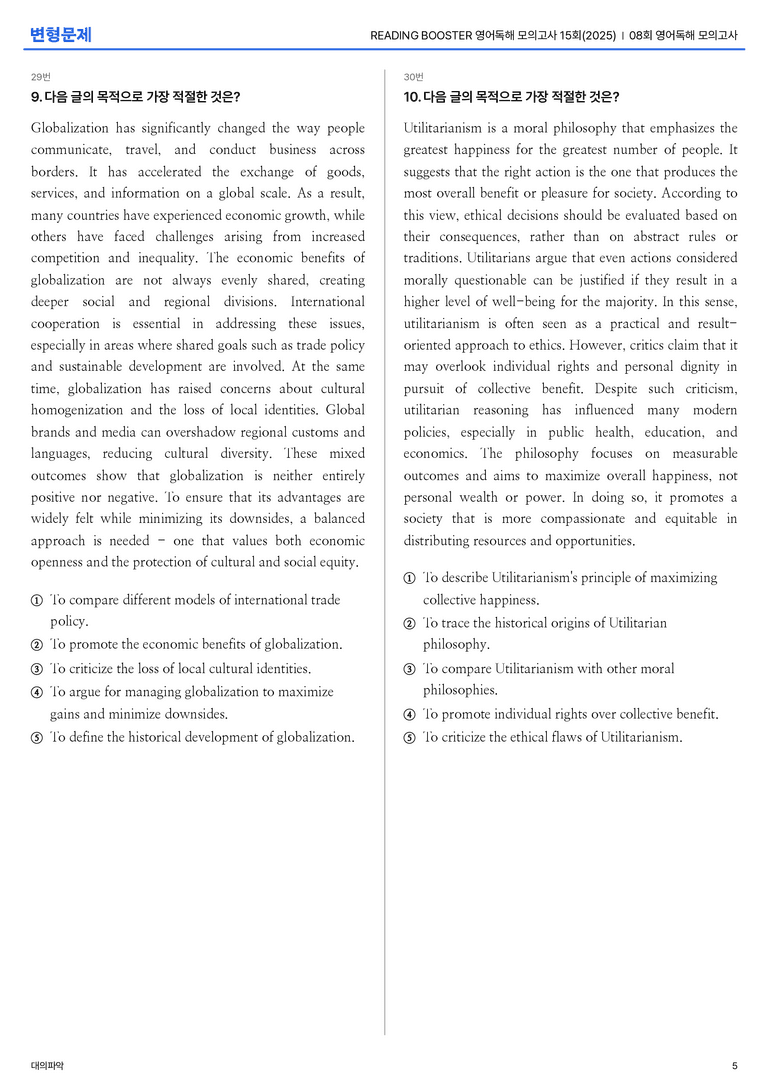 변형문제

READING BOOSTER 영어독해 모의고사 15회(2025) | 08회 영어독해 모의고사

29번

9. 다음 글의 목적으로 가장 적절한 것은?

Globalization has significantly changed the way people communicate, travel, and conduct business across borders. It has accelerated the exchange of goods, services, and information on a global scale. As a result, many countries have experienced economic growth, while others have faced challenges arising from increased competition and inequality. The economic benefits of globalization are not always evenly shared, creating deeper social and regional divisions. International cooperation is essential in addressing these issues, especially in areas where shared goals such as trade policy and sustainable development are involved. At the same time, globalization has raised concerns about cultural homogenization and the loss of local identities. Global brands and media can overshadow regional customs and languages, reducing cultural diversity. These mixed outcomes show that globalization is neither entirely positive nor negative. To ensure that its advantages are widely felt while minimizing its downsides, a balanced approach is needed - one that values both economic openness and the protection of cultural and social equity.

① To compare different models of international trade policy.
② To promote the economic benefits of globalization.
③ To criticize the loss of local cultural identities.
④ To argue for managing globalization to maximize gains and minimize downsides.
⑤ To define the historical development of globalization.

30번

10. 다음 글의 목적으로 가장 적절한 것은?

Utilitarianism is a moral philosophy that emphasizes the greatest happiness for the greatest number of people. It suggests that the right action is the one that produces the most overall benefit or pleasure for society. According to this view, ethical decisions should be evaluated based on their consequences, rather than on abstract rules or traditions. Utilitarians argue that even actions considered morally questionable can be justified if they result in a higher level of well-being for the majority. In this sense, utilitarianism is often seen as a practical and result-oriented approach to ethics. However, critics claim that it may overlook individual rights and personal dignity in pursuit of collective benefit. Despite such criticism, utilitarian reasoning has influenced many modern policies, especially in public health, education, and economics. The philosophy focuses on measurable outcomes and aims to maximize overall happiness, not personal wealth or power. In doing so, it promotes a society that is more compassionate and equitable in distributing resources and opportunities.

① To describe Utilitarianism's principle of maximizing collective happiness.
② To trace the historical origins of Utilitarian philosophy.
③ To compare Utilitarianism with other moral philosophies.
④ To promote individual rights over collective benefit.
⑤ To criticize the ethical flaws of Utilitarianism.

대의파악

5